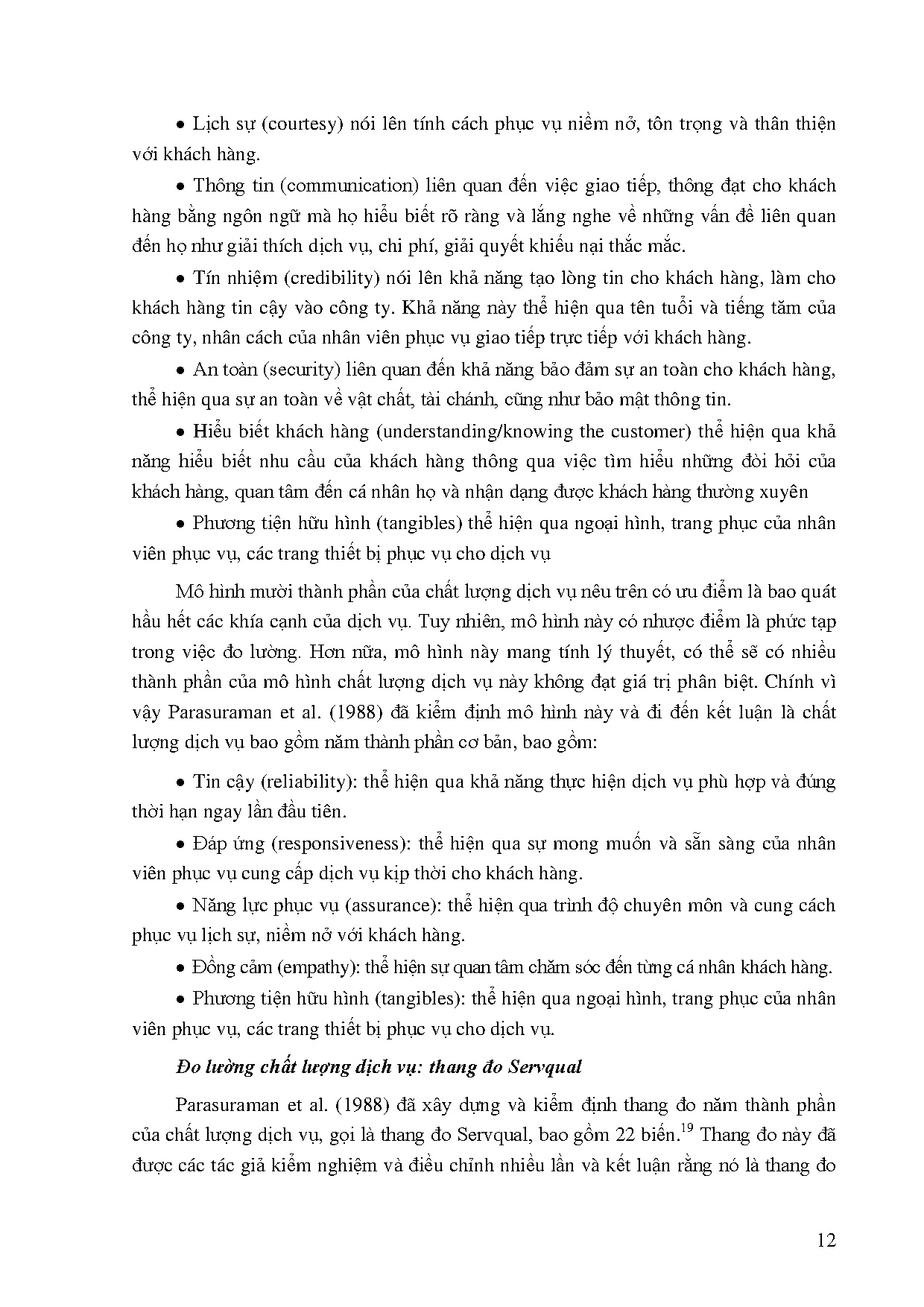 • Lịch sự (courtesy) nói lên tính cách phục vụ niềm nở, tôn trọng và thân thiện với khách hàng.

• Thông tin (communication) liên quan đến việc giao tiếp, thông đạt cho khách hàng bằng ngôn ngữ mà họ hiểu biết rõ ràng và lắng nghe về những vấn đề liên quan đến họ như giải thích dịch vụ, chi phí, giải quyết khiếu nại thắc mắc.

• Tín nhiệm (credibility) nói lên khả năng tạo lòng tin cho khách hàng, làm cho khách hàng tin cậy vào công ty. Khả năng này thể hiện qua tên tuổi và tiếng tăm của công ty, nhân cách của nhân viên phục vụ giao tiếp trực tiếp với khách hàng.

• An toàn (security) liên quan đến khả năng bảo đảm sự an toàn cho khách hàng, thể hiện qua sự an toàn về vật chất, tài chánh, cũng như bảo mật thông tin.

• Hiểu biết khách hàng (understanding/knowing the customer) thể hiện qua khả năng hiểu biết nhu cầu của khách hàng thông qua việc tìm hiểu những đòi hỏi của khách hàng, quan tâm đến cá nhân họ và nhận dạng được khách hàng thường xuyên

• Phương tiện hữu hình (tangibles) thể hiện qua ngoại hình, trang phục của nhân viên phục vụ, các trang thiết bị phục vụ cho dịch vụ

Mô hình mười thành phần của chất lượng dịch vụ nêu trên có ưu điểm là bao quát hầu hết các khía cạnh của dịch vụ. Tuy nhiên, mô hình này có nhược điểm là phức tạp trong việc đo lường. Hơn nữa, mô hình này mang tính lý thuyết, có thể sẽ có nhiều thành phần của mô hình chất lượng dịch vụ này không đạt giá trị phân biệt. Chính vì vậy Parasuraman et al. (1988) đã kiểm định mô hình này và đi đến kết luận là chất lượng dịch vụ bao gồm năm thành phần cơ bản, bao gồm:

• Tin cậy (reliability): thể hiện qua khả năng thực hiện dịch vụ phù hợp và đúng thời hạn ngay lần đầu tiên.

• Đáp ứng (responsiveness): thể hiện qua sự mong muốn và sẵn sàng của nhân viên phục vụ cung cấp dịch vụ kịp thời cho khách hàng.

• Năng lực phục vụ (assurance): thể hiện qua trình độ chuyên môn và cung cách phục vụ lịch sự, niềm nở với khách hàng.

• Đồng cảm (empathy): thể hiện sự quan tâm chăm sóc đến từng cá nhân khách hàng.

• Phương tiện hữu hình (tangibles): thể hiện qua ngoại hình, trang phục của nhân viên phục vụ, các trang thiết bị phục vụ cho dịch vụ.

Đo lường chất lượng dịch vụ: thang đo Servqual

Parasuraman et al. (1988) đã xây dựng và kiểm định thang đo năm thành phần của chất lượng dịch vụ, gọi là thang đo Servqual, bao gồm 22 biến.$^{19}$ Thang đo này đã được các tác giả kiểm nghiệm và điều chỉnh nhiều lần và kết luận rằng nó là thang đo

12